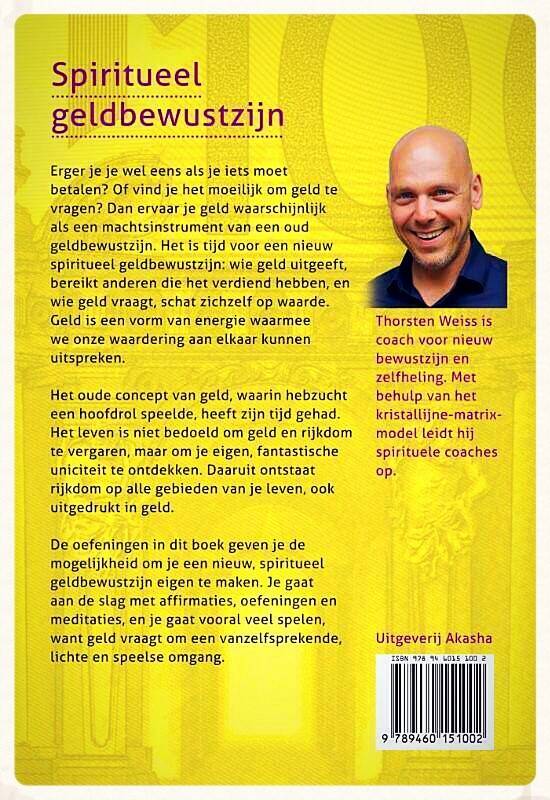 Spiritueel geldbewustzijn

Erger je je wel eens als je iets moet betalen? Of vind je het moeilijk om geld te vragen? Dan ervaar je geld waarschijnlijk als een machtsinstrument van een oud geldbewustzijn. Het is tijd voor een nieuw spiritueel geldbewustzijn: wie geld uitgeeft, bereikt anderen die het verdiend hebben, en wie geld vraagt, schat zichzelf op waarde. Geld is een vorm van energie waarmee we onze waardering aan elkaar kunnen uitspreken.

Het oude concept van geld, waarin hebzucht een hoofdrol speelde, heeft zijn tijd gehad. Het leven is niet bedoeld om geld en rijkdom te vergaren, maar om je eigen, fantastische uniciteit te ontdekken. Daaruit ontstaat rijkdom op alle gebieden van je leven, ook uitgedrukt in geld.

De oefeningen in dit boek geven je de mogelijkheid om je een nieuw, spiritueel geldbewustzijn eigen te maken. Je gaat aan de slag met affirmaties, oefeningen en meditaties, en je gaat vooral veel spelen, want geld vraagt om een vanzelfsprekende, lichte en speelse omgang.

Thorsten Weiss is coach voor nieuw bewustzijn en zelfheling. Met behulp van het kristallijne-matrix-model leidt hij spirituele coaches op.

Uitgeverij Akasha

ISBN 978 94 6015 100 2

9 789460 151002